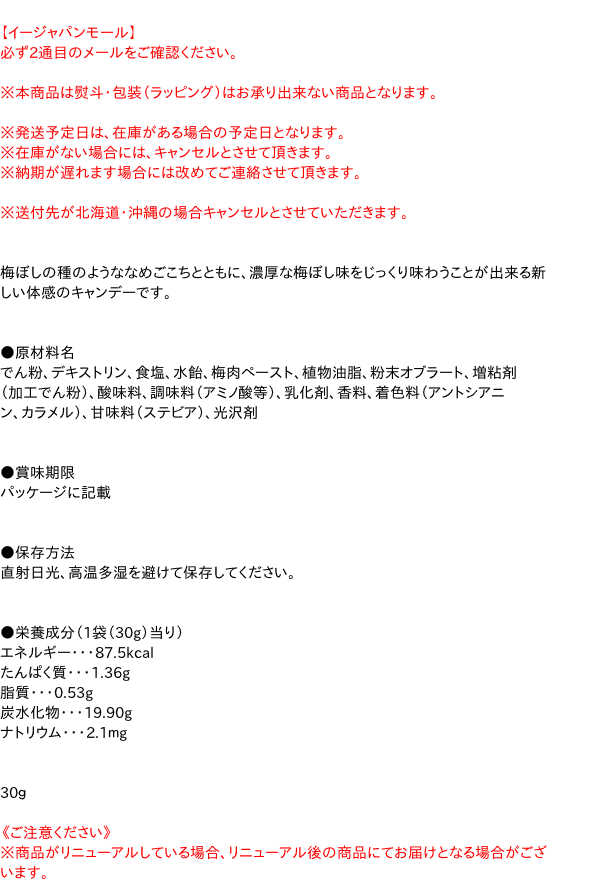 【イージャパンモール】
必ず2通目のメールをご確認ください。

※本商品は熨斗・包装（ラッピング）はお承り出来ない商品となります。

※発送予定日は、在庫がある場合の予定日となります。
※在庫がない場合には、キャンセルとさせて頂きます。
※納期が遅れます場合には改めてご連絡させて頂きます。

※送付先が北海道・沖縄の場合キャンセルとさせていただきます。

梅ぼしの種のようななめごこちとともに、濃厚な梅ぼし味をじっくり味わうことが出来る新しい体感のキャンデーです。

●原材料名
でん粉、デキストリン、食塩、水飴、梅肉ペースト、植物油脂、粉末オブラート、増粘剤（加工でん粉）、酸味料、調味料（アミノ酸等）、乳化剤、香料、着色料（アントシアニン、カラメル）、甘味料（ステビア）、光沢剤

●賞味期限
パッケージに記載

●保存方法
直射日光、高温多湿を避けて保存してください。

●栄養成分（1袋（30g）当り）
エネルギー・・・87.5kcal
たんぱく質・・・1.36g
脂質・・・0.53g
炭水化物・・・19.90g
ナトリウム・・・2.1mg

30g

《ご注意ください》
※商品がリニューアルしている場合、リニューアル後の商品にてお届けとなる場合がございます。